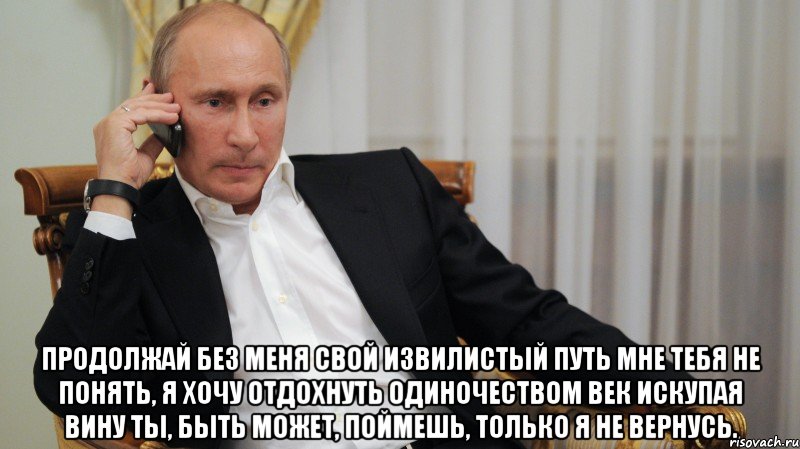 ПРОДОЛЖАЙ БЕЗ МЕНЯ СВОЙ ИЗВИЛИСТЫЙ ПУТЬ МНЕ ТЕБЯ НЕ ПОНЯТЬ, Я ХОЧУ ОТДОХНУТЬ ОДИНОЧЕСТВОМ ВЕК ИСКУПАЯ ВИНУ ТЫ, БЫТЬ МОЖЕТ, ПОЙМЕШЬ, ТОЛЬКО Я НЕ ВЕРНУСЬ.

risovach.ru